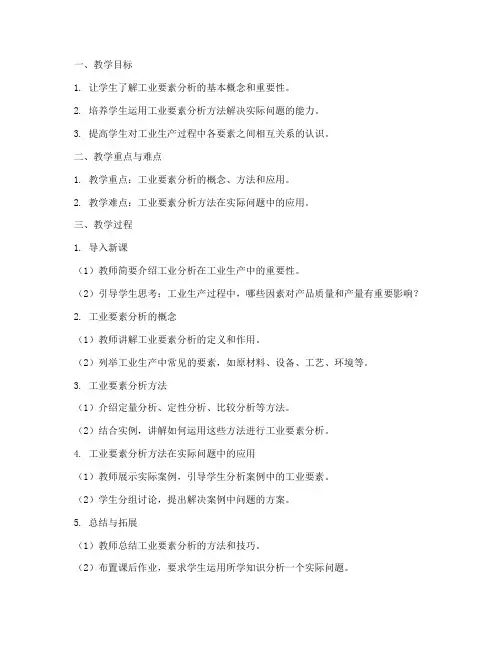 一、教学目标

1. 让学生了解工业要素分析的基本概念和重要性。

2. 培养学生运用工业要素分析方法解决实际问题的能力。

3. 提高学生对工业生产过程中各要素之间相互关系的认识。

二、教学重点与难点

1. 教学重点：工业要素分析的概念、方法和应用。

2. 教学难点：工业要素分析方法在实际问题中的应用。

三、教学过程

1. 导入新课

（1）教师简要介绍工业分析在工业生产中的重要性。

（2）引导学生思考：工业生产过程中，哪些因素对产品质量和产量有重要影响？

2. 工业要素分析的概念

（1）教师讲解工业要素分析的定义和作用。

（2）列举工业生产中常见的要素，如原材料、设备、工艺、环境等。

3. 工业要素分析方法

（1）介绍定量分析、定性分析、比较分析等方法。

（2）结合实例，讲解如何运用这些方法进行工业要素分析。

4. 工业要素分析方法在实际问题中的应用

（1）教师展示实际案例，引导学生分析案例中的工业要素。

（2）学生分组讨论，提出解决案例中问题的方案。

5. 总结与拓展

（1）教师总结工业要素分析的方法和技巧。

（2）布置课后作业，要求学生运用所学知识分析一个实际问题。